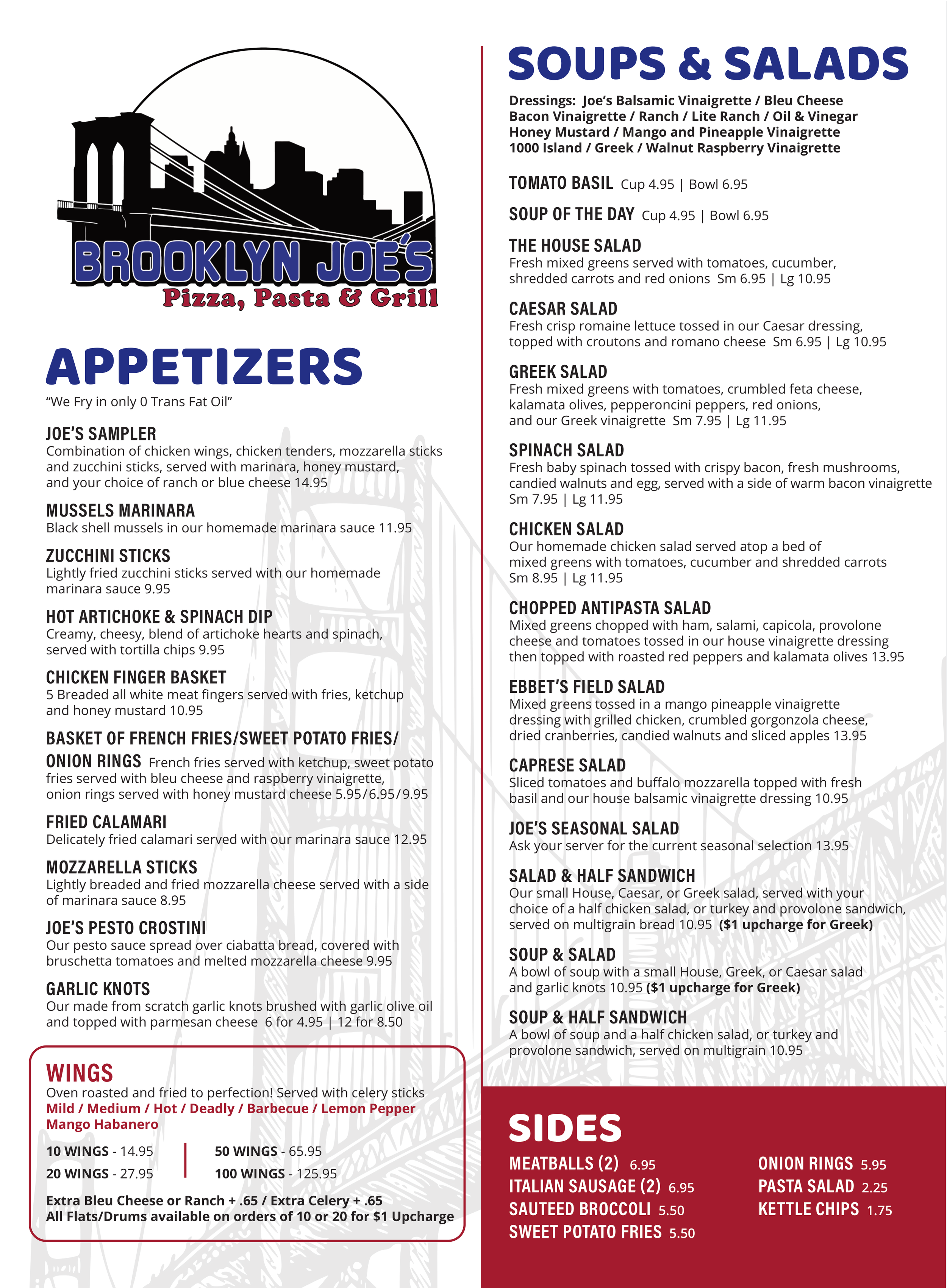 BROOKLYN JOE'S
Pizza, Pasta & Grill

APPETIZERS
"We Fry in only 0 Trans Fat Oil"

JOE'S SAMPLER
Combination of chicken wings, chicken tenders, mozzarella sticks and zucchini sticks, served with marinara, honey mustard, and your choice of ranch or blue cheese 14.95

MUSSELS MARINARA
Black shell mussels in our homemade marinara sauce 11.95

ZUCCHINI STICKS
Lightly fried zucchini sticks served with our homemade marinara sauce 9.95

HOT ARTICHOKE & SPINACH DIP
Creamy, cheesy, blend of artichoke hearts and spinach, served with tortilla chips 9.95

CHICKEN FINGER BASKET
5 Breaded all white meat fingers served with fries, ketchup and honey mustard 10.95

BASKET OF FRENCH FRIES/SWEET POTATO FRIES/ ONION RINGS French fries served with ketchup, sweet potato fries served with bleu cheese and raspberry vinaigrette, onion rings served with honey mustard cheese 5.95/6.95/9.95

FRIED CALAMARI
Delicately fried calamari served with our marinara sauce 12.95

MOZZARELLA STICKS
Lightly breaded and fried mozzarella cheese served with a side of marinara sauce 8.95

JOE'S PESTO CROSTINI
Our pesto sauce spread over ciabatta bread, covered with bruschetta tomatoes and melted mozzarella cheese 9.95

GARLIC KNOTS
Our made from scratch garlic knots brushed with garlic olive oil and topped with parmesan cheese 6 for 4.95 | 12 for 8.50

WINGS
Oven roasted and fried to perfection! Served with celery sticks
Mild / Medium / Hot / Deadly / Barbecue / Lemon Pepper Mango Habanero

10 WINGS - 14.95
20 WINGS - 27.95
50 WINGS - 65.95
100 WINGS - 125.95

Extra Bleu Cheese or Ranch + .65 / Extra Celery + .65
All Flats/Drums available on orders of 10 or 20 for $1 Upcharge

SOUPS & SALADS
Dressings: Joe's Balsamic Vinaigrette / Bleu Cheese Bacon Vinaigrette / Ranch / Lite Ranch / Oil & Vinegar Honey Mustard / Mango and Pineapple Vinaigrette 1000 Island / Greek / Walnut Raspberry Vinaigrette

TOMATO BASIL Cup 4.95 | Bowl 6.95

SOUP OF THE DAY Cup 4.95 | Bowl 6.95

THE HOUSE SALAD
Fresh mixed greens served with tomatoes, cucumber, shredded carrots and red onions Sm 6.95 | Lg 10.95

CAESAR SALAD
Fresh crisp romaine lettuce tossed in our Caesar dressing, topped with croutons and romano cheese Sm 6.95 | Lg 10.95

GREEK SALAD
Fresh mixed greens with tomatoes, crumbled feta cheese, kalamata olives, pepperoncini peppers, red onions, and our Greek vinaigrette Sm 7.95 | Lg 11.95

SPINACH SALAD
Fresh baby spinach tossed with crispy bacon, fresh mushrooms, candied walnuts and egg, served with a side of warm bacon vinaigrette Sm 7.95 | Lg 11.95

CHICKEN SALAD
Our homemade chicken salad served atop a bed of mixed greens with tomatoes, cucumber and shredded carrots Sm 8.95 | Lg 11.95

CHOPPED ANTIPASTA SALAD
Mixed greens chopped with ham, salami, capicola, provolone cheese and tomatoes tossed in our house vinaigrette dressing then topped with roasted red peppers and kalamata olives 13.95

EBBET'S FIELD SALAD
Mixed greens tossed in a mango pineapple vinaigrette dressing with grilled chicken, crumbled gorgonzola cheese, dried cranberries, candied walnuts and sliced apples 13.95

CAPRESE SALAD
Sliced tomatoes and buffalo mozzarella topped with fresh basil and our house balsamic vinaigrette dressing 10.95

JOE'S SEASONAL SALAD
Ask your server for the current seasonal selection 13.95

SALAD & HALF SANDWICH
Our small House, Caesar, or Greek salad, served with your choice of a half chicken salad, or turkey and provolone sandwich, served on multigrain bread 10.95 ($1 upcharge for Greek)

SOUP & SALAD
A bowl of soup with a small House, Greek, or Caesar salad and garlic knots 10.95 ($1 upcharge for Greek)

SOUP & HALF SANDWICH
A bowl of soup and a half chicken salad, or turkey and provolone sandwich, served on multigrain 10.95

SIDES
MEATBALLS (2) 6.95
ITALIAN SAUSAGE (2) 6.95
SAUTEED BROCCOLI 5.50
SWEET POTATO FRIES 5.50
ONION RINGS 5.95
PASTA SALAD 2.25
KETTLE CHIPS 1.75